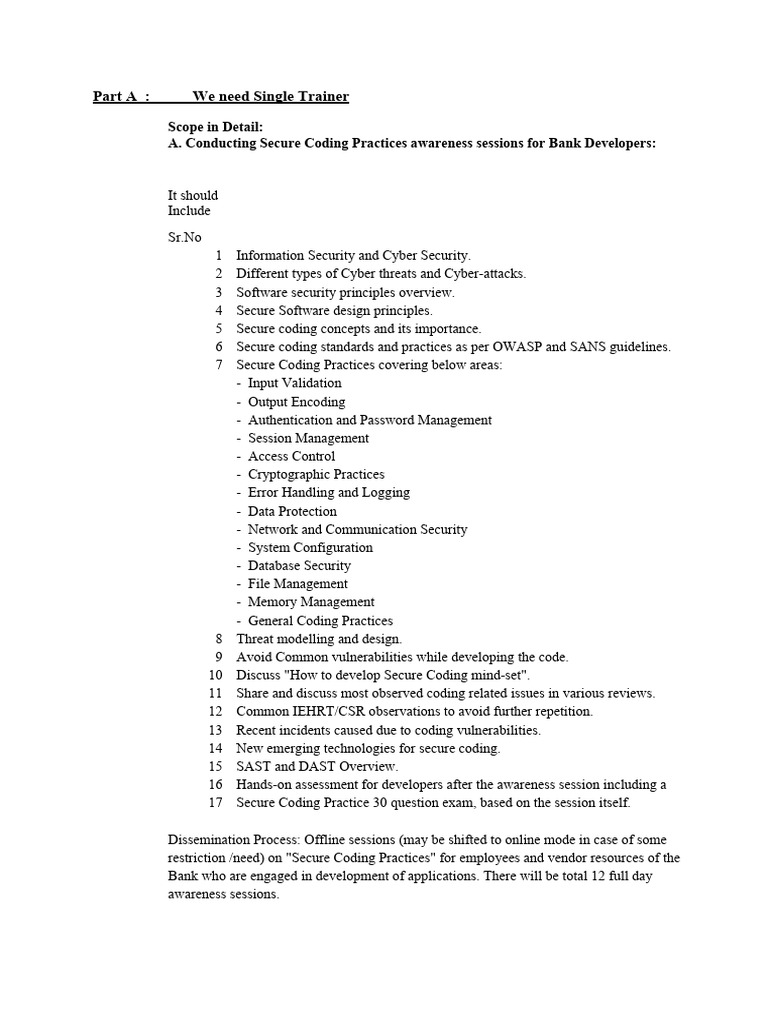 Part A : We need Single Trainer

Scope in Detail:
A. Conducting Secure Coding Practices awareness sessions for Bank Developers:

It should Include

Sr.No

1 Information Security and Cyber Security.
2 Different types of Cyber threats and Cyber-attacks.
3 Software security principles overview.
4 Secure Software design principles.
5 Secure coding concepts and its importance.
6 Secure coding standards and practices as per OWASP and SANS guidelines.
7 Secure Coding Practices covering below areas:
- Input Validation
- Output Encoding
- Authentication and Password Management
- Session Management
- Access Control
- Cryptographic Practices
- Error Handling and Logging
- Data Protection
- Network and Communication Security
- System Configuration
- Database Security
- File Management
- Memory Management
- General Coding Practices
8 Threat modelling and design.
9 Avoid Common vulnerabilities while developing the code.
10 Discuss "How to develop Secure Coding mind-set".
11 Share and discuss most observed coding related issues in various reviews.
12 Common IEHRT/CSR observations to avoid further repetition.
13 Recent incidents caused due to coding vulnerabilities.
14 New emerging technologies for secure coding.
15 SAST and DAST Overview.
16 Hands-on assessment for developers after the awareness session including a
17 Secure Coding Practice 30 question exam, based on the session itself.

Dissemination Process: Offline sessions (may be shifted to online mode in case of some restriction /need) on "Secure Coding Practices" for employees and vendor resources of the Bank who are engaged in development of applications. There will be total 12 full day awareness sessions.